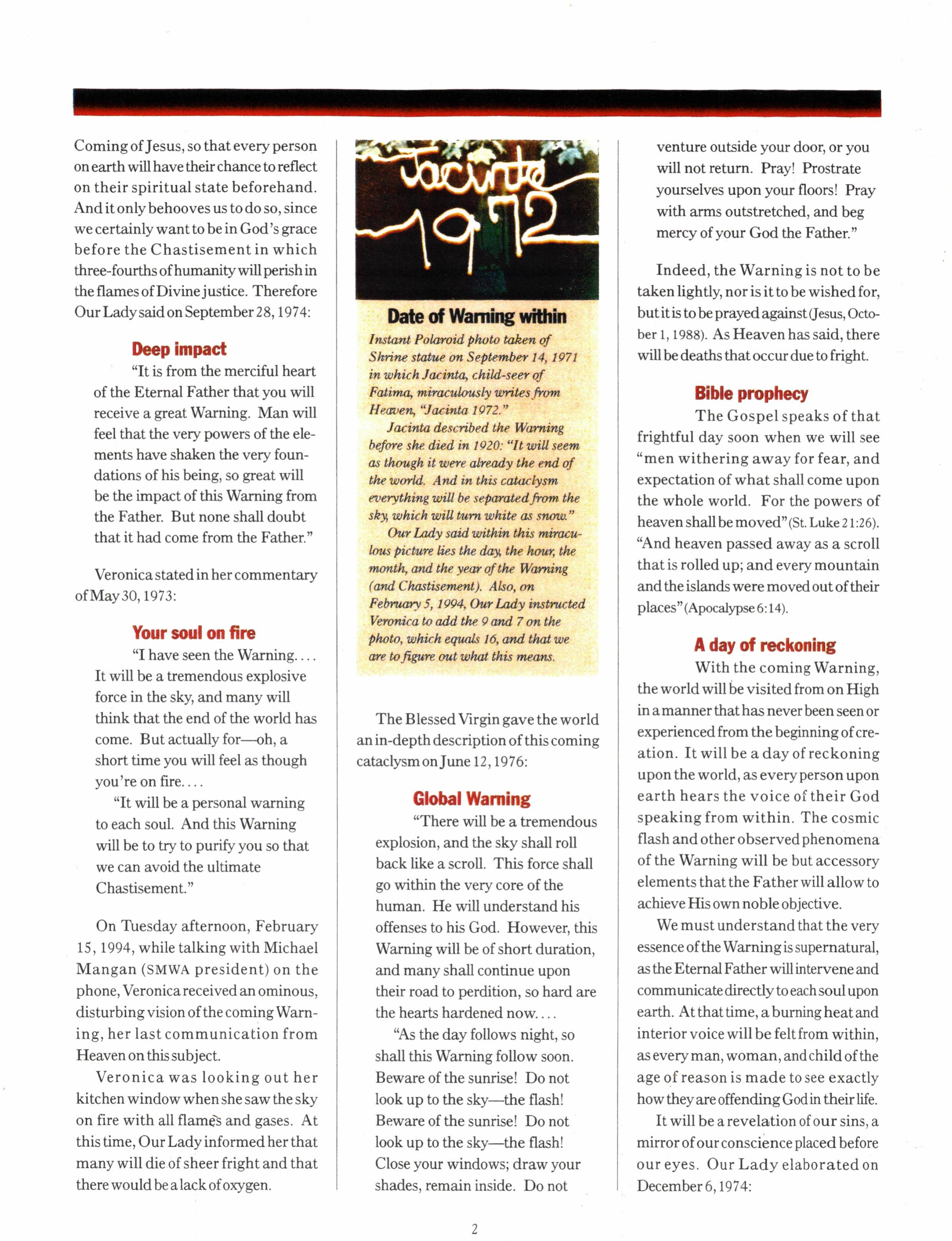 Coming of Jesus, so that every person on earth will have their chance to reflect on their spiritual state beforehand. And it only behooves us to do so, since we certainly want to be in God's grace before the Chastisement in which three-fourths of humanity will perish in the flames of Divine justice. Therefore Our Lady said on September 28, 1974:

Deep impact

"It is from the merciful heart of the Eternal Father that you will receive a great Warning. Man will feel that the very powers of the elements have shaken the very foundations of his being, so great will be the impact of this Warning from the Father. But none shall doubt that it had come from the Father."

Veronica stated in her commentary of May 30, 1973:

Your soul on fire

"I have seen the Warning.... It will be a tremendous explosive force in the sky, and many will think that the end of the world has come. But actually for—oh, a short time you will feel as though you're on fire....

"It will be a personal warning to each soul. And this Warning will be to try to purify you so that we can avoid the ultimate Chastisement."

On Tuesday afternoon, February 15, 1994, while talking with Michael Mangan (SMWA president) on the phone, Veronica received an ominous, disturbing vision of the coming Warning, her last communication from Heaven on this subject.

Veronica was looking out her kitchen window when she saw the sky on fire with all flames and gases. At this time, Our Lady informed her that many will die of sheer fright and that there would be a lack of oxygen.

Jacinta 1972

Date of Warning within

Instant Polaroid photo taken of Shrine statue on September 14, 1971 in which Jacinta, child-seer of Fatima, miraculously writes from Heaven, "Jacinta 1972."

Jacinta described the Warning before she died in 1920: "It will seem as though it were already the end of the world. And in this cataclysm everything will be separated from the sky, which will turn white as snow."

Our Lady said within this miraculous picture lies the day, the hour, the month, and the year of the Warning (and Chastisement). Also, on February 5, 1994, Our Lady instructed Veronica to add the 9 and 7 on the photo, which equals 16, and that we are to figure out what this means.

The Blessed Virgin gave the world an in-depth description of this coming cataclysm on June 12, 1976:

Global Warning

"There will be a tremendous explosion, and the sky shall roll back like a scroll. This force shall go within the very core of the human. He will understand his offenses to his God. However, this Warning will be of short duration, and many shall continue upon their road to perdition, so hard are the hearts hardened now....

"As the day follows night, so shall this Warning follow soon. Beware of the sunrise! Do not look up to the sky—the flash! Beware of the sunrise! Do not look up to the sky—the flash! Close your windows; draw your shades, remain inside. Do not venture outside your door, or you will not return. Pray! Prostrate yourselves upon your floors! Pray with arms outstretched, and beg mercy of your God the Father."

Indeed, the Warning is not to be taken lightly, nor is it to be wished for, but it is to be prayed against (Jesus, October 1, 1988). As Heaven has said, there will be deaths that occur due to fright.

Bible prophecy

The Gospel speaks of that frightful day soon when we will see "men withering away for fear, and expectation of what shall come upon the whole world. For the powers of heaven shall be moved" (St. Luke 21:26). "And heaven passed away as a scroll that is rolled up; and every mountain and the islands were moved out of their places" (Apocalypse 6:14).

A day of reckoning

With the coming Warning, the world will be visited from on High in a manner that has never been seen or experienced from the beginning of creation. It will be a day of reckoning upon the world, as every person upon earth hears the voice of their God speaking from within. The cosmic flash and other observed phenomena of the Warning will be but accessory elements that the Father will allow to achieve His own noble objective.

We must understand that the very essence of the Warning is supernatural, as the Eternal Father will intervene and communicate directly to each soul upon earth. At that time, a burning heat and interior voice will be felt from within, as every man, woman, and child of the age of reason is made to see exactly how they are offending God in their life.

It will be a revelation of our sins, a mirror of our conscience placed before our eyes. Our Lady elaborated on December 6, 1974:

2